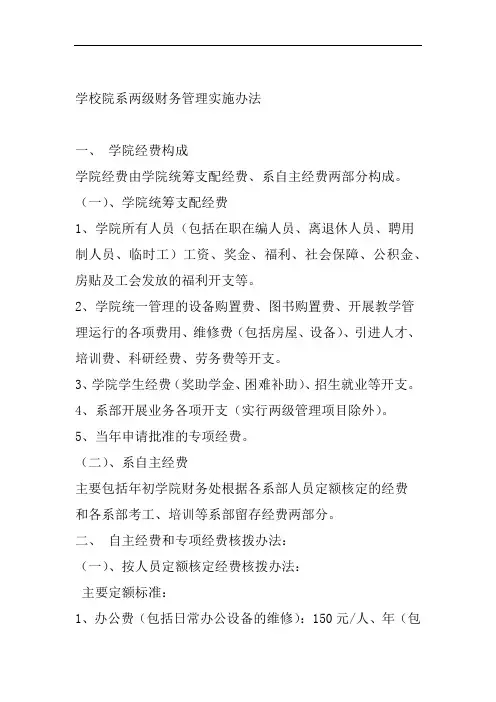 学校院系两级财务管理实施办法

一、 学院经费构成

学院经费由学院统筹支配经费、系自主经费两部分构成。

（一）、学院统筹支配经费

1、学院所有人员（包括在职在编人员、离退休人员、聘用制人员、临时工）工资、奖金、福利、社会保障、公积金、房贴及工会发放的福利开支等。

2、学院统一管理的设备购置费、图书购置费、开展教学管理运行的各项费用、维修费（包括房屋、设备）、引进人才、培训费、科研经费、劳务费等开支。

3、学院学生经费（奖助学金、困难补助）、招生就业等开支。

4、系部开展业务各项开支（实行两级管理项目除外）。

5、当年申请批准的专项经费。

（二）、系自主经费

主要包括年初学院财务处根据各系部人员定额核定的经费和各系部考工、培训等系部留存经费两部分。

二、 自主经费和专项经费核拨办法：

（一）、按人员定额核定经费核拨办法：

主要定额标准：

1、办公费（包括日常办公设备的维修）：150 元/人、年（包